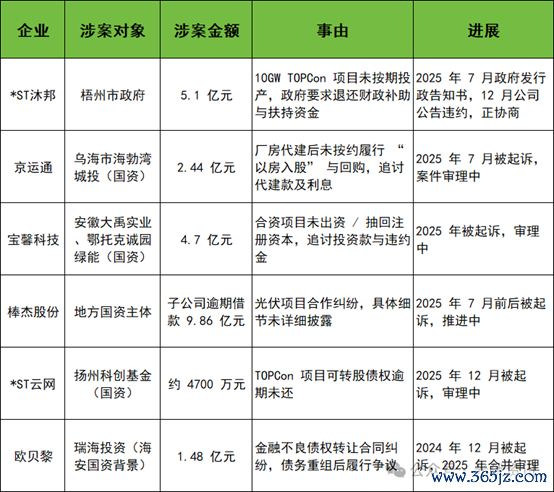 | 企业 | 涉案对象 | 涉案金额 | 事由 | 进展 |
|---|---|---|---|---|
| *ST沐邦 | 梧州市政府 | 5.1 亿元 | 10GW TOPCon 项目未按期投产，政府要求退还财政补助与扶持资金 | 2025 年 7 月政府发行政告知书，12 月公司公告违约，正协商 |
| 京运通 | 乌海市海勃湾城投（国资） | 2.44 亿元 | 厂房代建后未按约履行 “以房入股” 与回购，追讨代建款及利息 | 2025 年 7 月被起诉，案件审理中 |
| 宝馨科技 | 安徽大禹实业、鄂托克诚园绿能（国资） | 4.7 亿元 | 合资项目未出资 / 抽回注册资本，追讨投资款与违约金 | 2025 年被起诉，审理中 |
| 棒杰股份 | 地方国资主体 | 子公司逾期借款 9.86 亿元 | 光伏项目合作纠纷，具体细节未详细披露 | 2025 年 7 月前后被起诉，推进中 |
| *ST云网 | 扬州科创基金（国资） | 约 4700 万元 | TOPCon 项目可转股债权逾期未还 | 2025 年 12 月被起诉，审理中 |
| 欧贝黎 | 瑞海投资（海安国资背景） | 1.48 亿元 | 金融不良债权转让合同纠纷，债务重组后履行争议 | 2024 年 12 月被起诉，2025 年合并审理 |

www.365jz.com